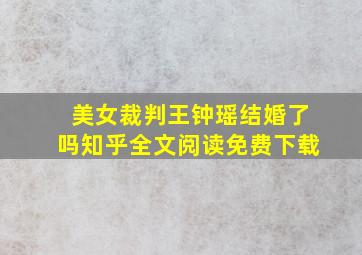 美女裁判王钟瑶结婚了吗知乎全文阅读免费下载